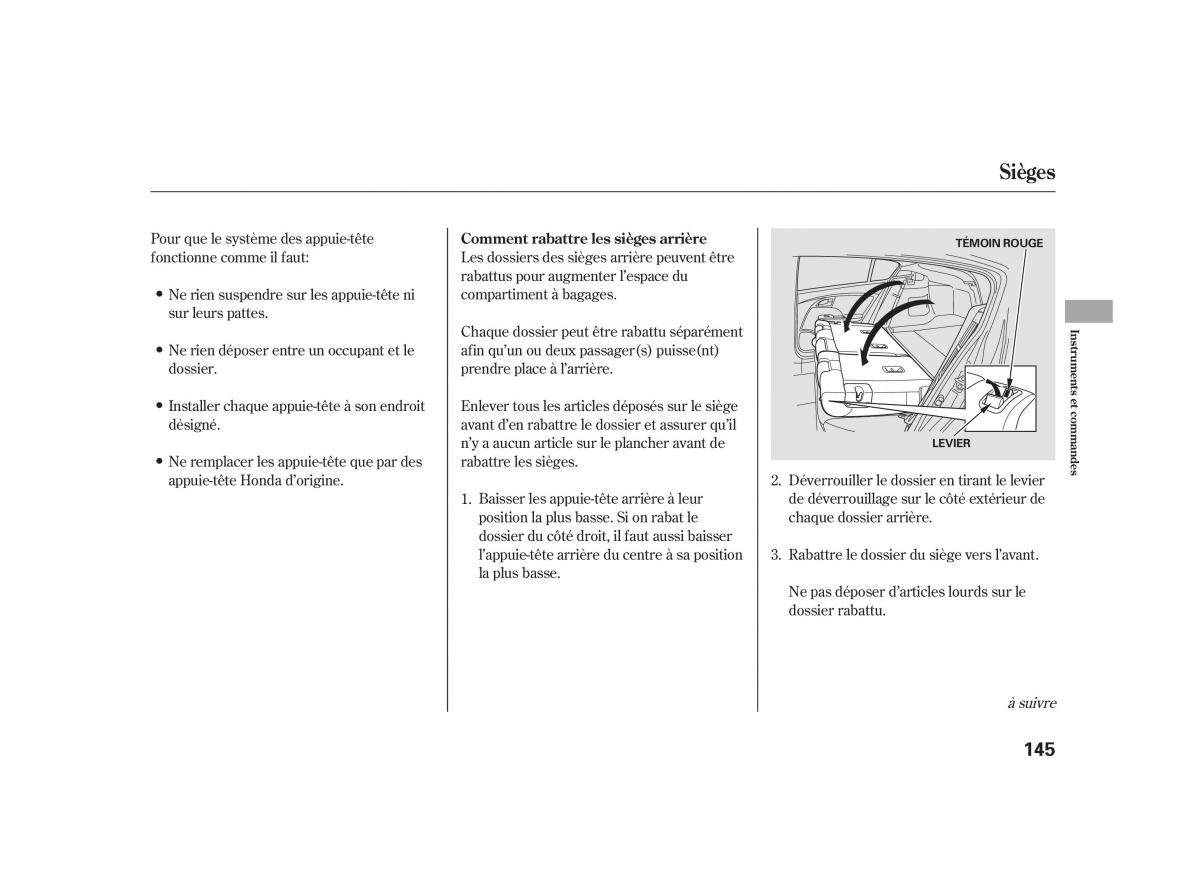 Sièges

Pour que le système des appuie-tête fonctionne comme il faut:

• Ne rien suspendre sur les appuie-tête ni sur leurs pattes.

• Ne rien déposer entre un occupant et le dossier.

• Installer chaque appuie-tête à son endroit désigné.

• Ne remplacer les appuie-tête que par des appuie-tête Honda d'origine.

Comment rabattre les sièges arrière
Les dossiers des sièges arrière peuvent être rabattus pour augmenter l'espace du compartiment à bagages.

Chaque dossier peut être rabattu séparément afin qu'un ou deux passager(s) puisse(nt) prendre place à l'arrière.

Enlever tous les articles déposés sur le siège avant d'en rabattre le dossier et assurer qu'il n'y a aucun article sur le plancher avant de rabattre les sièges.

1. Baisser les appuie-tête arrière à leur position la plus basse. Si on rabat le dossier du côté droit, il faut aussi baisser l'appuie-tête arrière du centre à sa position la plus basse.

TÉMOIN ROUGE

LEVIER

2. Déverrouiller le dossier en tirant le levier de déverrouillage sur le côté extérieur de chaque dossier arrière.

3. Rabattre le dossier du siège vers l'avant.

Ne pas déposer d'articles lourds sur le dossier rabattu.

à suivre

Instruments et commandes

145